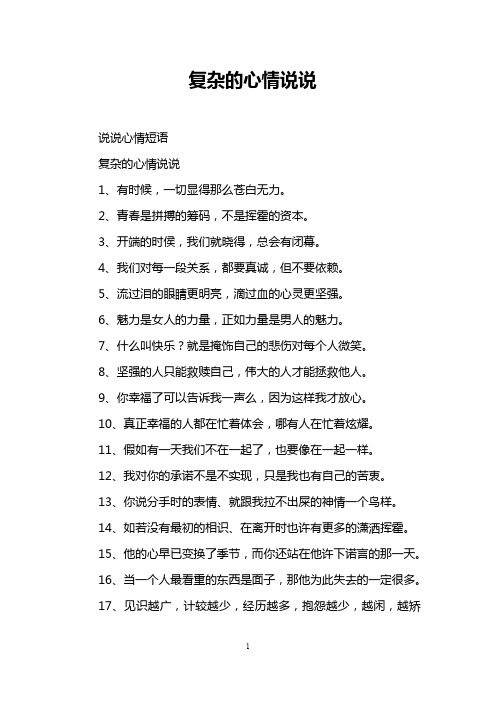 复杂的心情说说

说说心情短语

复杂的心情说说

1、有时候，一切显得那么苍白无力。

2、青春是拼搏的筹码，不是挥霍的资本。

3、开端的时侯，我们就晓得，总会有闭幕。

4、我们对每一段关系，都要真诚，但不要依赖。

5、流过泪的眼睛更明亮，滴过血的心灵更坚强。

6、魅力是女人的力量，正如力量是男人的魅力。

7、什么叫快乐？就是掩饰自己的悲伤对每个人微笑。

8、坚强的人只能救赎自己，伟大的人才能拯救他人。

9、你幸福了可以告诉我一声么，因为这样我才放心。

10、真正幸福的人都在忙着体会，哪有人在忙着炫耀。

11、假如有一天我们不在一起了，也要像在一起一样。

12、我对你的承诺不是不实现，只是我也有自己的苦衷。

13、你说分手时的表情、就跟我拉不出屎的神情一个鸟样。

14、如若没有最初的相识、在离开时也许有更多的潇洒挥霍。

15、他的心早已变换了季节，而你还站在他许下诺言的那一天。

16、当一个人最看重的东西是面子，那他为此失去的一定很多。

17、见识越广，计较越少，经历越多，抱怨越少，越闲，越矫

1